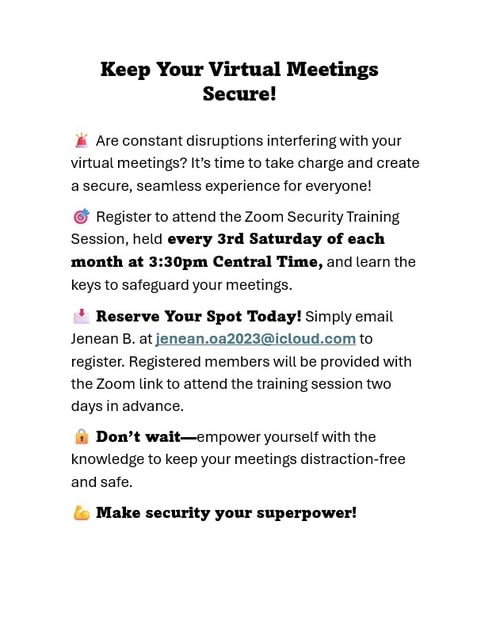 Keep Your Virtual Meetings Secure!

🚨 Are constant disruptions interfering with your virtual meetings? It's time to take charge and create a secure, seamless experience for everyone!

🎯 Register to attend the Zoom Security Training Session, held every 3rd Saturday of each month at 3:30pm Central Time, and learn the keys to safeguard your meetings.

📩 Reserve Your Spot Today! Simply email Jenean B. at jenean.oa2023@icloud.com to register. Registered members will be provided with the Zoom link to attend the training session two days in advance.

🔒 Don't wait—empower yourself with the knowledge to keep your meetings distraction-free and safe.

💪 Make security your superpower!